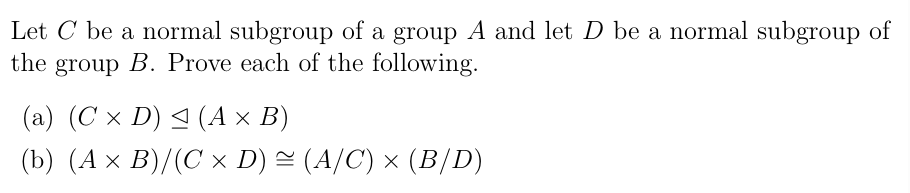 Let $C$ be a normal subgroup of a group $A$ and let $D$ be a normal subgroup of the group $B$. Prove each of the following.

(a) $(C \times D) \trianglelefteq (A \times B)$

(b) $(A \times B)/(C \times D) \cong (A/C) \times (B/D)$